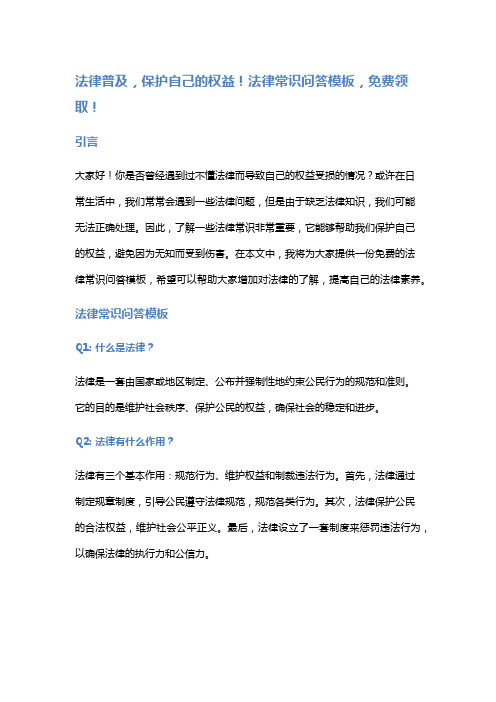 法律普及，保护自己的权益！法律常识问答模板，免费领取！

引言

大家好！你是否曾经遇到过不懂法律而导致自己的权益受损的情况？或许在日常生活中，我们常常会遇到一些法律问题，但是由于缺乏法律知识，我们可能无法正确处理。因此，了解一些法律常识非常重要，它能够帮助我们保护自己的权益，避免因为无知而受到伤害。在本文中，我将为大家提供一份免费的法律常识问答模板，希望可以帮助大家增加对法律的了解，提高自己的法律素养。

法律常识问答模板

Q1: 什么是法律？

法律是一套由国家或地区制定、公布并强制性地约束公民行为的规范和准则。它的目的是维护社会秩序、保护公民的权益，确保社会的稳定和进步。

Q2: 法律有什么作用？

法律有三个基本作用：规范行为、维护权益和制裁违法行为。首先，法律通过制定规章制度，引导公民遵守法律规范，规范各类行为。其次，法律保护公民的合法权益，维护社会公平正义。最后，法律设立了一套制度来惩罚违法行为，以确保法律的执行力和公信力。